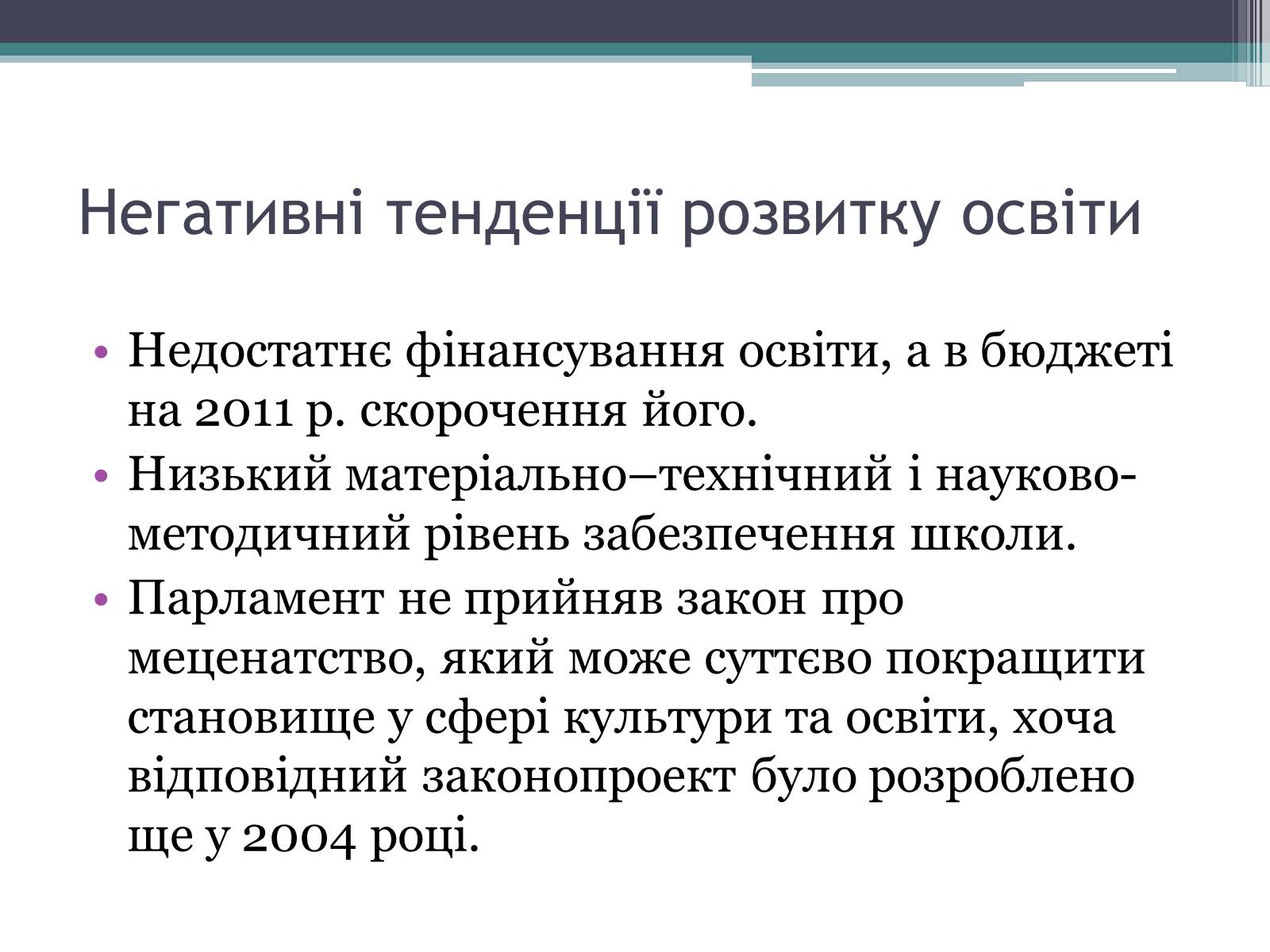 Негативні тенденції розвитку освіти

• Недостатнє фінансування освіти, а в бюджеті на 2011 р. скорочення його.
• Низький матеріально–технічний і науково-методичний рівень забезпечення школи.
• Парламент не прийняв закон про меценатство, який може суттєво покращити становище у сфері культури та освіти, хоча відповідний законопроект було розроблено ще у 2004 році.